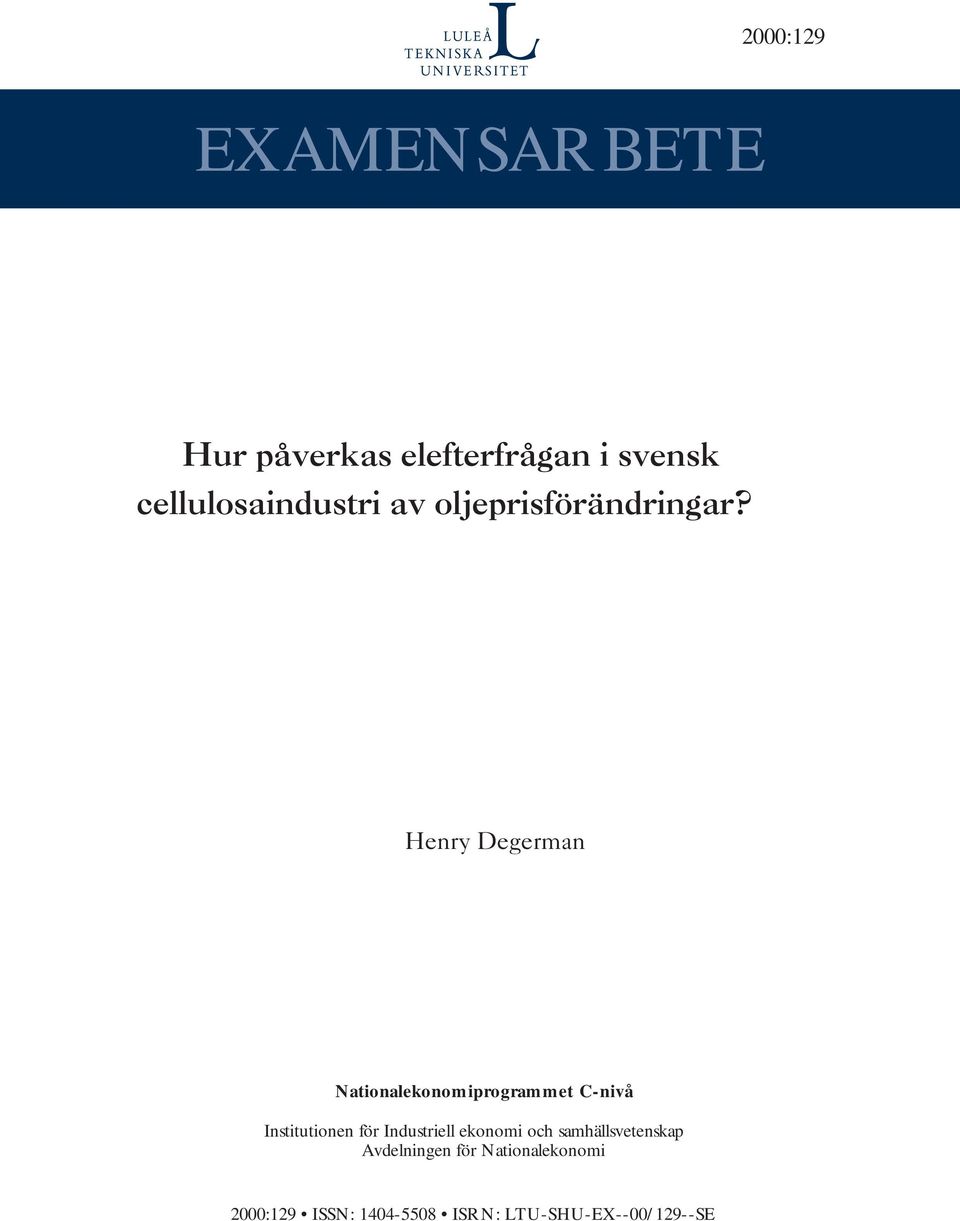 LULEÅ TEKNISKA UNIVERSITET

2000:129

EXAMENSARBETE

Hur påverkas elefterfrågan i svensk cellulosaindustri av oljeprisförändringar?

Henry Degerman

Nationalekonomiprogrammet C-nivå

Institutionen för Industriell ekonomi och samhällsvetenskap
Avdelningen för Nationalekonomi

2000:129 • ISSN: 1404-5508 • ISRN: LTU-SHU-EX--00/129--SE